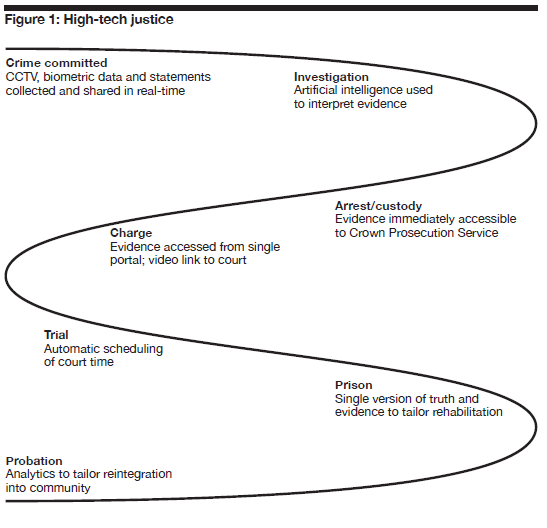 Figure 1: High-tech justice

Crime committed
CCTV, biometric data and statements collected and shared in real-time

Investigation
Artificial intelligence used to interpret evidence

Arrest/custody
Evidence immediately accessible to Crown Prosecution Service

Charge
Evidence accessed from single portal; video link to court

Trial
Automatic scheduling of court time

Prison
Single version of truth and evidence to tailor rehabilitation

Probation
Analytics to tailor reintegration into community